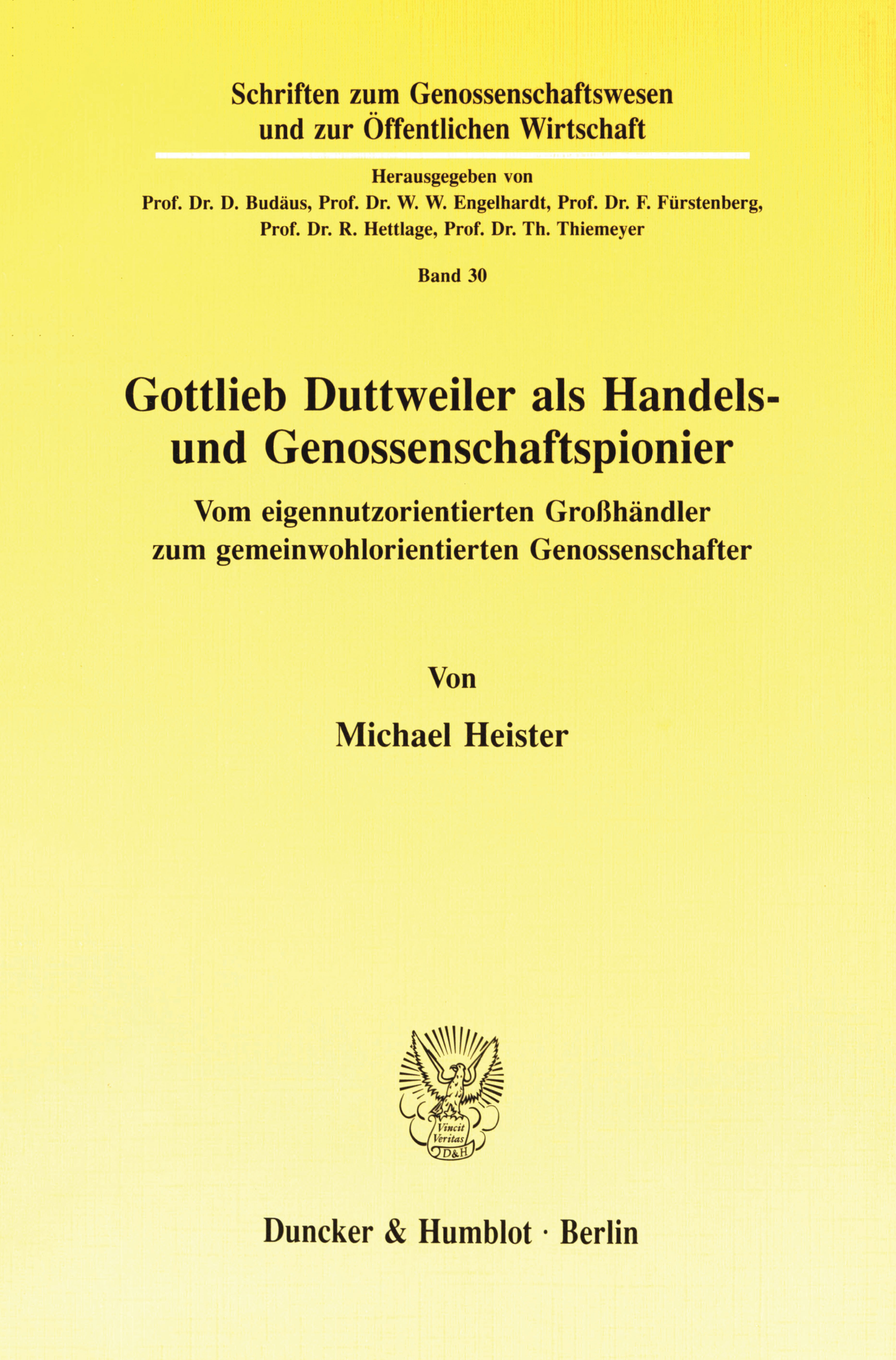 Schriften zum Genossenschaftswesen und zur Öffentlichen Wirtschaft

Herausgegeben von
Prof. Dr. D. Budäus, Prof. Dr. W. W. Engelhardt, Prof. Dr. F. Fürstenberg, Prof. Dr. R. Hettlage, Prof. Dr. Th. Thiemeyer

Band 30

Gottlieb Duttweiler als Handels- und Genossenschaftspionier

Vom eigennutzorientierten Großhändler zum gemeinwohlorientierten Genossenschafter

Von

Michael Heister

Vincit Veritas D&H

Duncker & Humblot · Berlin